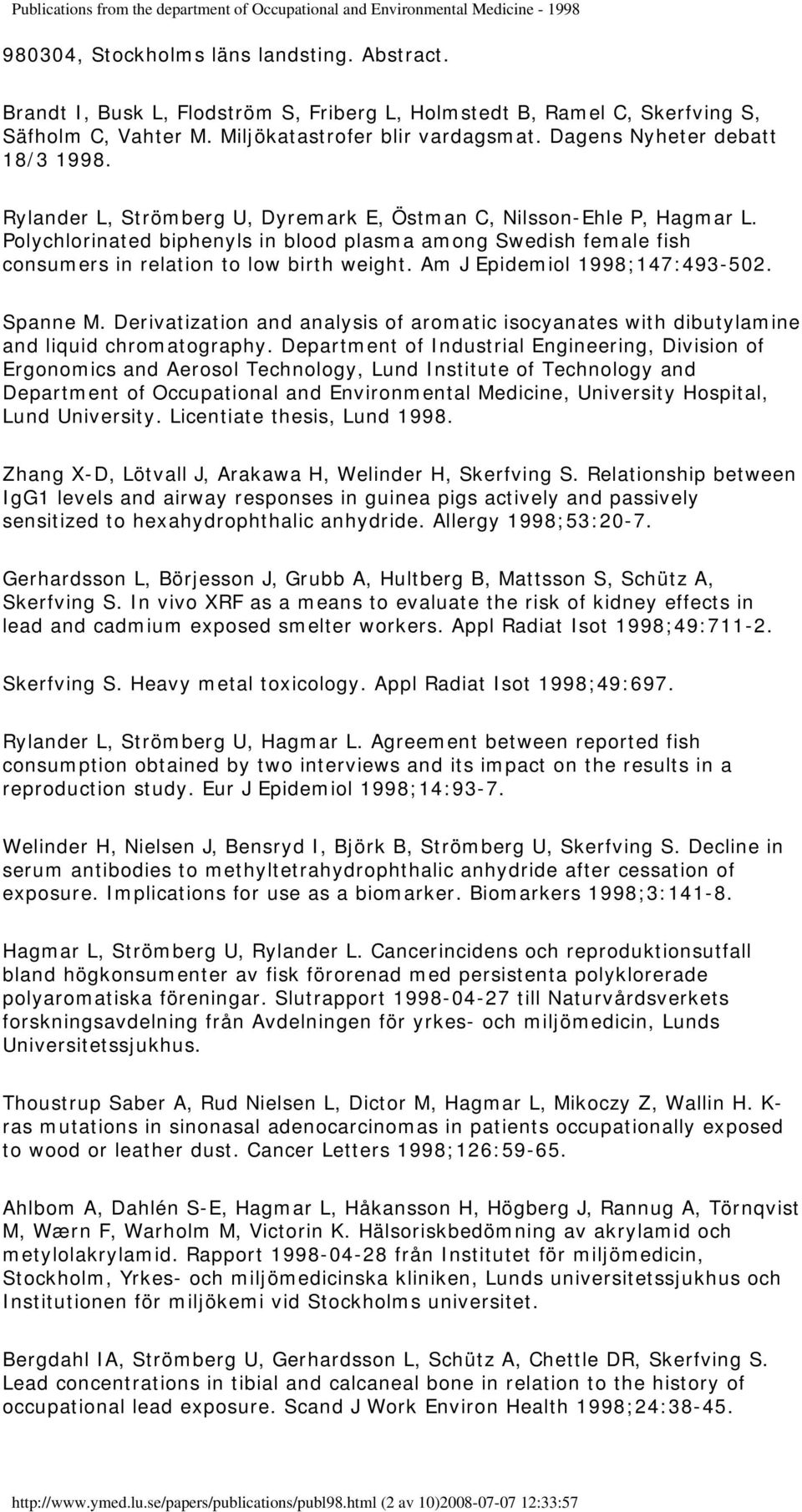 Publications from the department of Occupational and Environmental Medicine - 1998

980304, Stockholms läns landsting. Abstract.

Brandt I, Busk L, Flodström S, Friberg L, Holmstedt B, Ramel C, Skerfving S, Säfholm C, Vahter M. Miljökatastrofer blir vardagsmat. Dagens Nyheter debatt 18/3 1998.

Rylander L, Strömberg U, Dyremark E, Östman C, Nilsson-Ehle P, Hagmar L. Polychlorinated biphenyls in blood plasma among Swedish female fish consumers in relation to low birth weight. Am J Epidemiol 1998;147:493-502.

Spanne M. Derivatization and analysis of aromatic isocyanates with dibutylamine and liquid chromatography. Department of Industrial Engineering, Division of Ergonomics and Aerosol Technology, Lund Institute of Technology and Department of Occupational and Environmental Medicine, University Hospital, Lund University. Licentiate thesis, Lund 1998.

Zhang X-D, Lötvall J, Arakawa H, Welinder H, Skerfving S. Relationship between IgG1 levels and airway responses in guinea pigs actively and passively sensitized to hexahydrophthalic anhydride. Allergy 1998;53:20-7.

Gerhardsson L, Börjesson J, Grubb A, Hultberg B, Mattsson S, Schütz A, Skerfving S. In vivo XRF as a means to evaluate the risk of kidney effects in lead and cadmium exposed smelter workers. Appl Radiat Isot 1998;49:711-2.

Skerfving S. Heavy metal toxicology. Appl Radiat Isot 1998;49:697.

Rylander L, Strömberg U, Hagmar L. Agreement between reported fish consumption obtained by two interviews and its impact on the results in a reproduction study. Eur J Epidemiol 1998;14:93-7.

Welinder H, Nielsen J, Bensryd I, Björk B, Strömberg U, Skerfving S. Decline in serum antibodies to methyltetrahydrophthalic anhydride after cessation of exposure. Implications for use as a biomarker. Biomarkers 1998;3:141-8.

Hagmar L, Strömberg U, Rylander L. Cancerincidens och reproduktionsutfall bland högkonsumenter av fisk förorenad med persistenta polyklorerade polyaromatiska föreningar. Slutrapport 1998-04-27 till Naturvårdsverkets forskningsavdelning från Avdelningen för yrkes- och miljömedicin, Lunds Universitetssjukhus.

Thoustrup Saber A, Rud Nielsen L, Dictor M, Hagmar L, Mikoczy Z, Wallin H. K-ras mutations in sinonasal adenocarcinomas in patients occupationally exposed to wood or leather dust. Cancer Letters 1998;126:59-65.

Ahlbom A, Dahlén S-E, Hagmar L, Håkansson H, Högberg J, Rannug A, Törnqvist M, Wærn F, Warholm M, Victorin K. Hälsoriskbedömning av akrylamid och metylolakrylamid. Rapport 1998-04-28 från Institutet för miljömedicin, Stockholm, Yrkes- och miljömedicinska kliniken, Lunds universitetssjukhus och Institutionen för miljökemi vid Stockholms universitet.

Bergdahl IA, Strömberg U, Gerhardsson L, Schütz A, Chettle DR, Skerfving S. Lead concentrations in tibial and calcaneal bone in relation to the history of occupational lead exposure. Scand J Work Environ Health 1998;24:38-45.

http://www.ymed.lu.se/papers/publications/publ98.html (2 av 10)2008-07-07 12:33:57